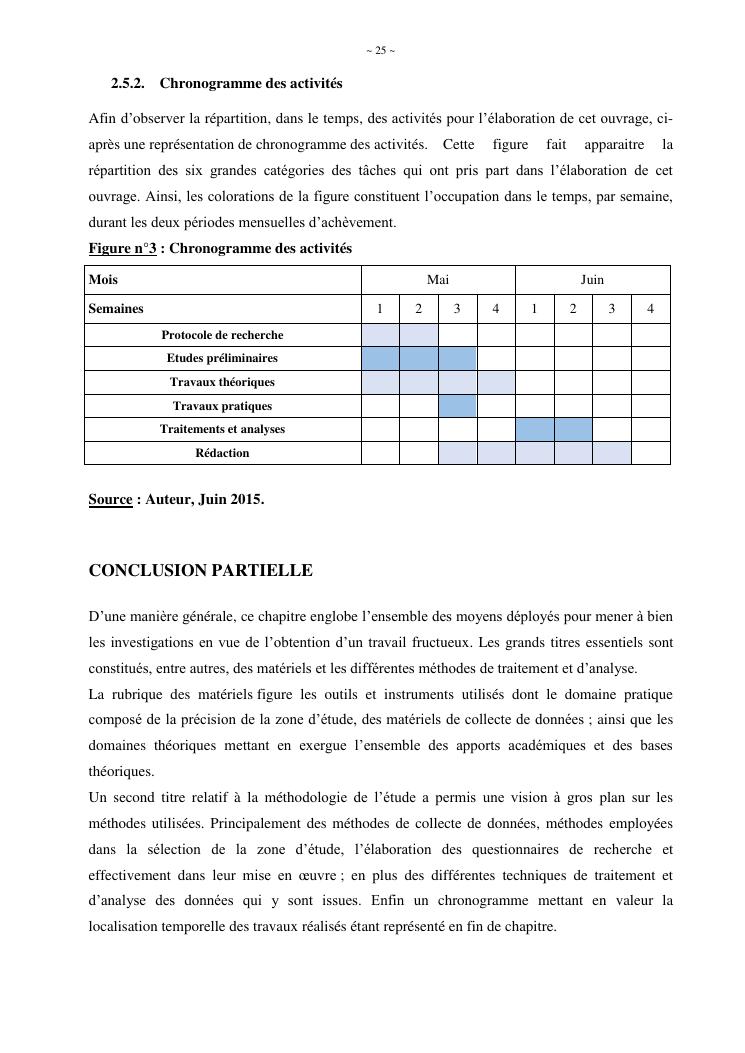 ~ 25 ~

2.5.2. Chronogramme des activités

Afin d'observer la répartition, dans le temps, des activités pour l'élaboration de cet ouvrage, ci-après une représentation de chronogramme des activités. Cette figure fait apparaitre la répartition des six grandes catégories des tâches qui ont pris part dans l'élaboration de cet ouvrage. Ainsi, les colorations de la figure constituent l'occupation dans le temps, par semaine, durant les deux périodes mensuelles d'achèvement.

Figure n°3 : Chronogramme des activités

| Mois | Mai | | | | Juin | | | |
|---|---|---|---|---|---|---|---|---|
| Semaines | 1 | 2 | 3 | 4 | 1 | 2 | 3 | 4 |
| Protocole de recherche | | | | | | | | |
| Etudes préliminaires | | | | | | | | |
| Travaux théoriques | | | | | | | | |
| Travaux pratiques | | | | | | | | |
| Traitements et analyses | | | | | | | | |
| Rédaction | | | | | | | | |

Source : Auteur, Juin 2015.

CONCLUSION PARTIELLE

D'une manière générale, ce chapitre englobe l'ensemble des moyens déployés pour mener à bien les investigations en vue de l'obtention d'un travail fructueux. Les grands titres essentiels sont constitués, entre autres, des matériels et les différentes méthodes de traitement et d'analyse.
La rubrique des matériels figure les outils et instruments utilisés dont le domaine pratique composé de la précision de la zone d'étude, des matériels de collecte de données ; ainsi que les domaines théoriques mettant en exergue l'ensemble des apports académiques et des bases théoriques.
Un second titre relatif à la méthodologie de l'étude a permis une vision à gros plan sur les méthodes utilisées. Principalement des méthodes de collecte de données, méthodes employées dans la sélection de la zone d'étude, l'élaboration des questionnaires de recherche et effectivement dans leur mise en œuvre ; en plus des différentes techniques de traitement et d'analyse des données qui y sont issues. Enfin un chronogramme mettant en valeur la localisation temporelle des travaux réalisés étant représenté en fin de chapitre.